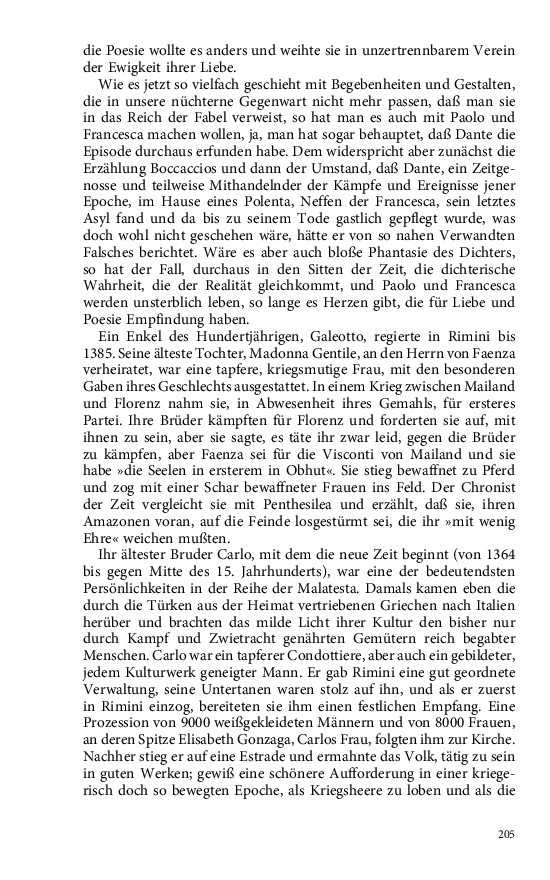 die Poesie wollte es anders und weihte sie in unzertrennbarem Verein der Ewigkeit ihrer Liebe.

Wie es jetzt so vielfach geschieht mit Begebenheiten und Gestalten, die in unsere nüchterne Gegenwart nicht mehr passen, daß man sie in das Reich der Fabel verweist, so hat man es auch mit Paolo und Francesca machen wollen, ja, man hat sogar behauptet, daß Dante die Episode durchaus erfunden habe. Dem widerspricht aber zunächst die Erzählung Boccaccios und dann der Umstand, daß Dante, ein Zeitgenosse und teilweise Mithandelnder der Kämpfe und Ereignisse jener Epoche, im Hause eines Polenta, Neffen der Francesca, sein letztes Asyl fand und da bis zu seinem Tode gastlich gepflegt wurde, was doch wohl nicht geschehen wäre, hätte er von so nahen Verwandten Falsches berichtet. Wäre es aber auch bloße Phantasie des Dichters, so hat der Fall, durchaus in den Sitten der Zeit, die dichterische Wahrheit, die der Realität gleichkommt, und Paolo und Francesca werden unsterblich leben, so lange es Herzen gibt, die für Liebe und Poesie Empfindung haben.

Ein Enkel des Hundertjährigen, Galeotto, regierte in Rimini bis 1385. Seine älteste Tochter, Madonna Gentile, an den Herrn von Faenza verheiratet, war eine tapfere, kriegsmutige Frau, mit den besonderen Gaben ihres Geschlechts ausgestattet. In einem Krieg zwischen Mailand und Florenz nahm sie, in Abwesenheit ihres Gemahls, für ersteres Partei. Ihre Brüder kämpften für Florenz und forderten sie auf, mit ihnen zu sein, aber sie sagte, es täte ihr zwar leid, gegen die Brüder zu kämpfen, aber Faenza sei für die Visconti von Mailand und sie habe »die Seelen in ersterem in Obhut«. Sie stieg bewaffnet zu Pferd und zog mit einer Schar bewaffneter Frauen ins Feld. Der Chronist der Zeit vergleicht sie mit Penthesilea und erzählt, daß sie, ihren Amazonen voran, auf die Feinde losgestürmt sei, die ihr »mit wenig Ehre« weichen mußten.

Ihr ältester Bruder Carlo, mit dem die neue Zeit beginnt (von 1364 bis gegen Mitte des 15. Jahrhunderts), war eine der bedeutendsten Persönlichkeiten in der Reihe der Malatesta. Damals kamen eben die durch die Türken aus der Heimat vertriebenen Griechen nach Italien herüber und brachten das milde Licht ihrer Kultur den bisher nur durch Kampf und Zwietracht genährten Gemütern reich begabter Menschen. Carlo war ein tapferer Condottiere, aber auch ein gebildeter, jedem Kulturwerk geneigter Mann. Er gab Rimini eine gut geordnete Verwaltung, seine Untertanen waren stolz auf ihn, und als er zuerst in Rimini einzog, bereiteten sie ihm einen festlichen Empfang. Eine Prozession von 9000 weißgekleideten Männern und von 8000 Frauen, an deren Spitze Elisabeth Gonzaga, Carlos Frau, folgten ihm zur Kirche. Nachher stieg er auf eine Estrade und ermahnte das Volk, tätig zu sein in guten Werken; gewiß eine schönere Aufforderung in einer kriegerisch doch so bewegten Epoche, als Kriegsheere zu loben und als die

205